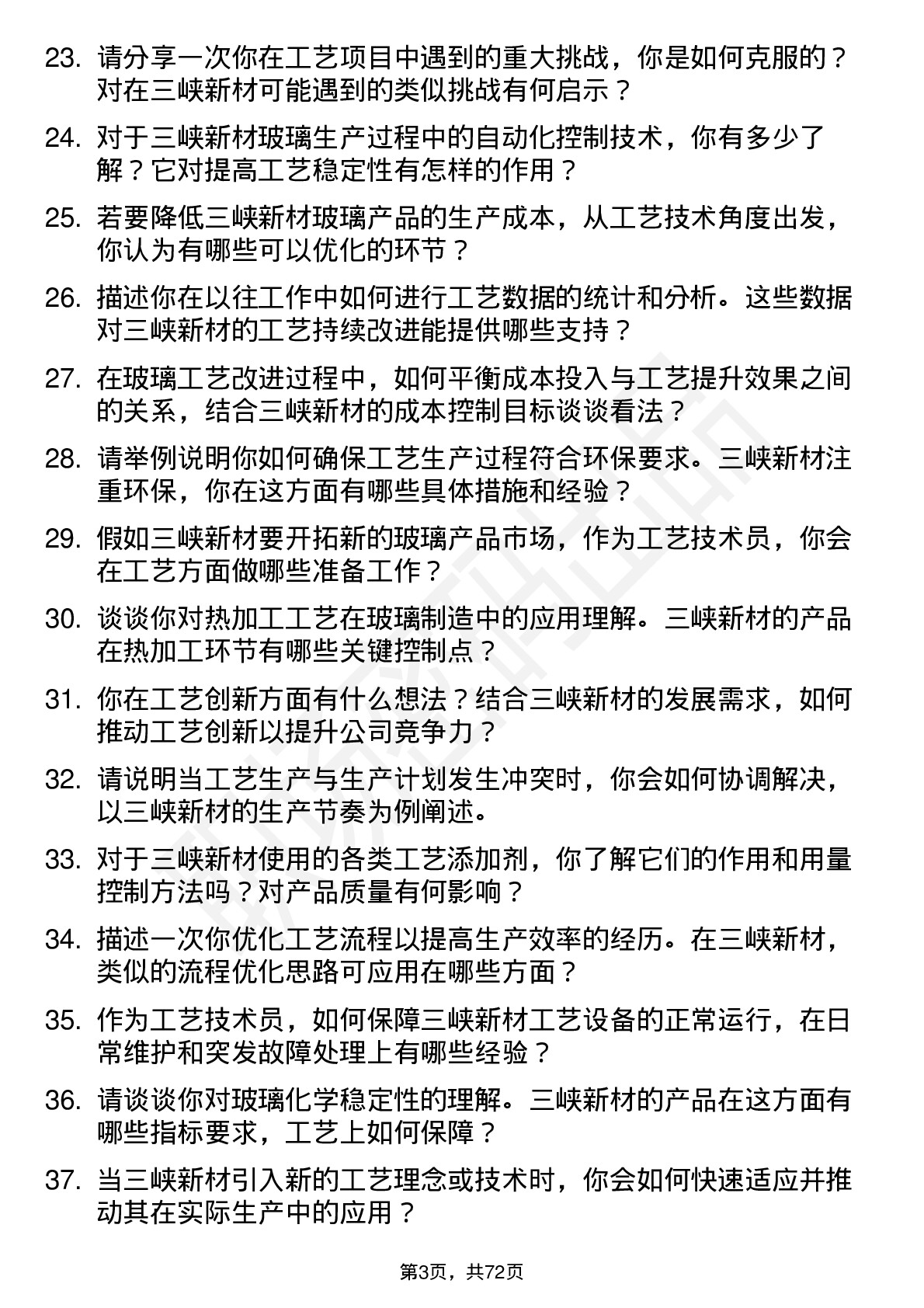 23. 请分享一次你在工艺项目中遇到的重大挑战，你是如何克服的？对在三峡新材可能遇到的类似挑战有何启示？

24. 对于三峡新材玻璃生产过程中的自动化控制技术，你有多少了解？它对提高工艺稳定性有怎样的作用？

25. 若要降低三峡新材玻璃产品的生产成本，从工艺技术角度出发，你认为有哪些可以优化的环节？

26. 描述你在以往工作中如何进行工艺数据的统计和分析。这些数据对三峡新材的工艺持续改进能提供哪些支持？

27. 在玻璃工艺改进过程中，如何平衡成本投入与工艺提升效果之间的关系，结合三峡新材的成本控制目标谈谈看法？

28. 请举例说明你如何确保工艺生产过程符合环保要求。三峡新材注重环保，你在这方面有哪些具体措施和经验？

29. 假如三峡新材要开拓新的玻璃产品市场，作为工艺技术员，你会在工艺方面做哪些准备工作？

30. 谈谈你对热加工工艺在玻璃制造中的应用理解。三峡新材的产品在热加工环节有哪些关键控制点？

31. 你在工艺创新方面有什么想法？结合三峡新材的发展需求，如何推动工艺创新以提升公司竞争力？

32. 请说明当工艺生产与生产计划发生冲突时，你会如何协调解决，以三峡新材的生产节奏为例阐述。

33. 对于三峡新材使用的各类工艺添加剂，你了解它们的作用和用量控制方法吗？对产品质量有何影响？

34. 描述一次你优化工艺流程以提高生产效率的经历。在三峡新材，类似的流程优化思路可应用在哪些方面？

35. 作为工艺技术员，如何保障三峡新材工艺设备的正常运行，在日常维护和突发故障处理上有哪些经验？

36. 请谈谈你对玻璃化学稳定性的理解。三峡新材的产品在这方面有哪些指标要求，工艺上如何保障？

37. 当三峡新材引入新的工艺理念或技术时，你会如何快速适应并推动其在实际生产中的应用？

第3页，共72页